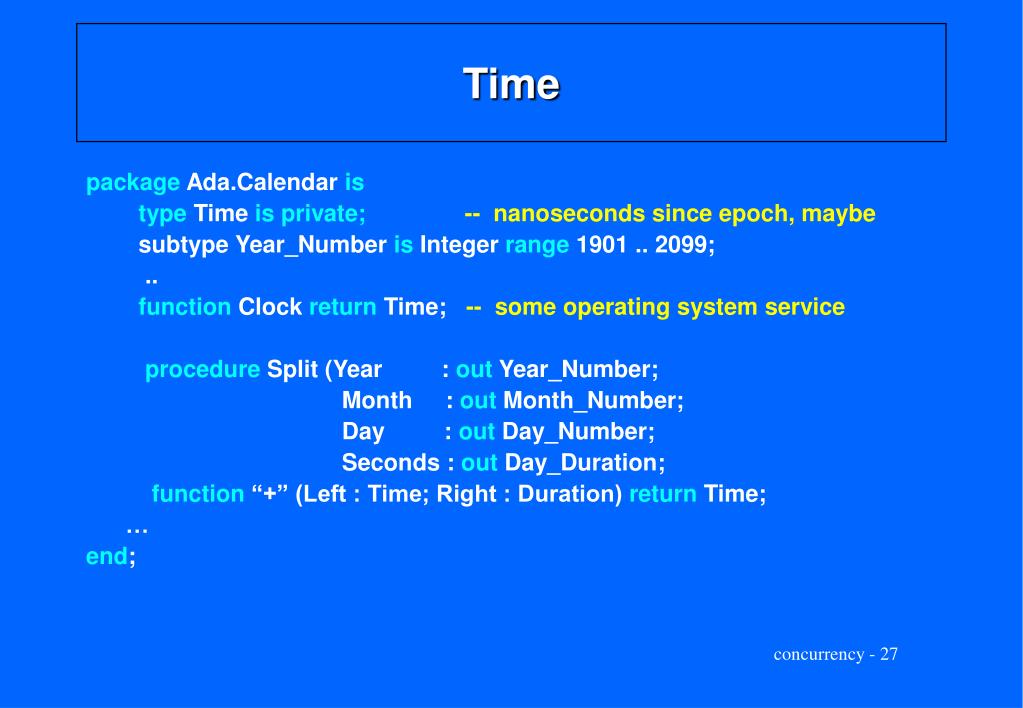 Time

package Ada.Calendar is
type Time is private; -- nanoseconds since epoch, maybe
subtype Year_Number is Integer range 1901 .. 2099;
..
function Clock return Time; -- some operating system service

procedure Split (Year : out Year_Number;
Month : out Month_Number;
Day : out Day_Number;
Seconds : out Day_Duration;
function “+” (Left : Time; Right : Duration) return Time;
…
end;

concurrency - 27